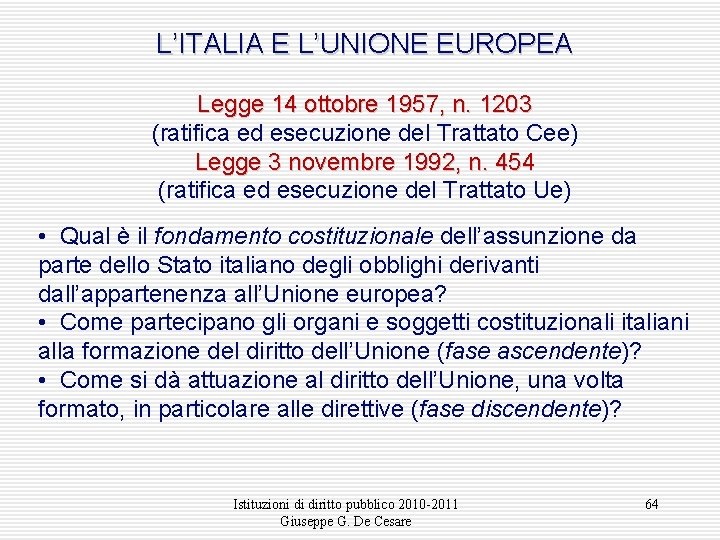 L'ITALIA E L'UNIONE EUROPEA

Legge 14 ottobre 1957, n. 1203
(ratifica ed esecuzione del Trattato Cee)
Legge 3 novembre 1992, n. 454
(ratifica ed esecuzione del Trattato Ue)

• Qual è il fondamento costituzionale dell'assunzione da parte dello Stato italiano degli obblighi derivanti dall'appartenenza all'Unione europea?
• Come partecipano gli organi e soggetti costituzionali italiani alla formazione del diritto dell'Unione (fase ascendente)?
• Come si dà attuazione al diritto dell'Unione, una volta formato, in particolare alle direttive (fase discendente)?

Istituzioni di diritto pubblico 2010-2011
Giuseppe G. De Cesare

64